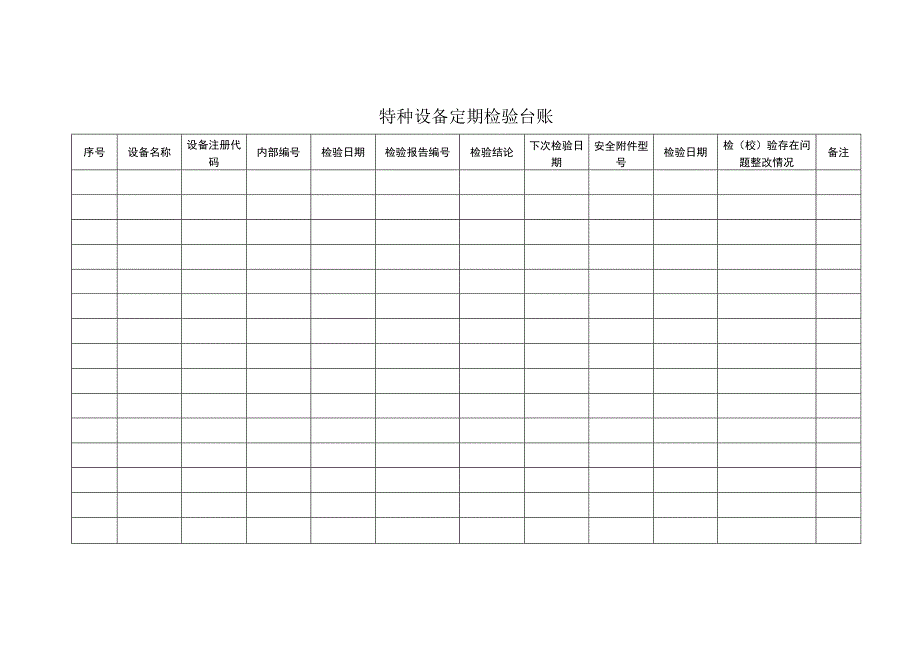 特种设备定期检验台账

| 序号 | 设备名称 | 设备注册代码 | 内部编号 | 检验日期 | 检验报告编号 | 检验结论 | 下次检验日期 | 安全附件型号 | 检验日期 | 检（校）验存在问题整改情况 | 备注 |
|---|---|---|---|---|---|---|---|---|---|---|---|
| | | | | | | | | | | | |
| | | | | | | | | | | | |
| | | | | | | | | | | | |
| | | | | | | | | | | | |
| | | | | | | | | | | | |
| | | | | | | | | | | | |
| | | | | | | | | | | | |
| | | | | | | | | | | | |
| | | | | | | | | | | | |
| | | | | | | | | | | | |
| | | | | | | | | | | | |
| | | | | | | | | | | | |
| | | | | | | | | | | | |
| | | | | | | | | | | | |
| | | | | | | | | | | | |